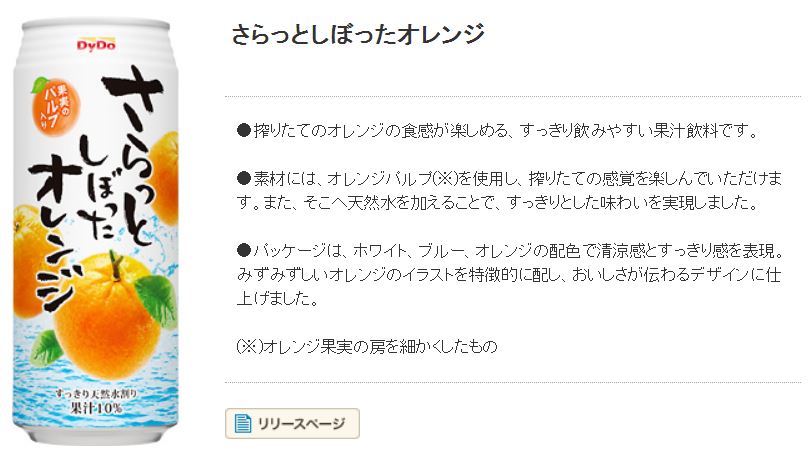 DyDo

果実のパルプ入り

さらっとしぼったオレンジ

すっきり天然水割り
果汁10%

さらっとしぼったオレンジ

●搾りたてのオレンジの食感が楽しめる、すっきり飲みやすい果汁飲料です。

●素材には、オレンジパルプ(※)を使用し、搾りたての感覚を楽しんでいただけます。また、そこへ天然水を加えることで、すっきりとした味わいを実現しました。

●パッケージは、ホワイト、ブルー、オレンジの配色で清涼感とすっきり感を表現。みずみずしいオレンジのイラストを特徴的に配し、おいしさが伝わるデザインに仕上げました。

(※)オレンジ果実の房を細かくしたもの

リリースページ